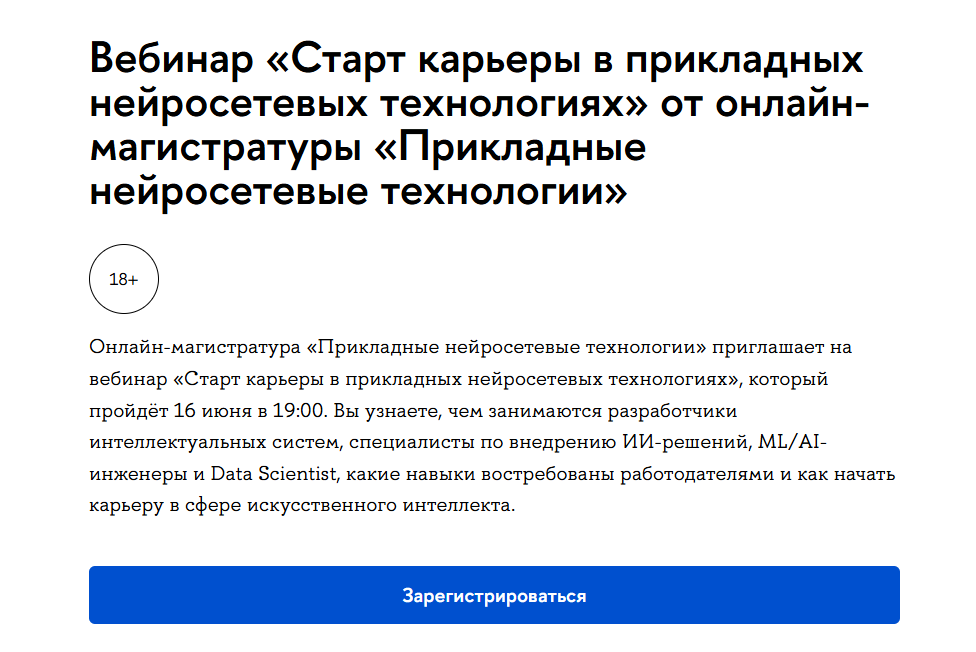 Вебинар «Старт карьеры в прикладных нейросетевых технологиях» от онлайн-магистратуры «Прикладные нейросетевые технологии»

18+

Онлайн-магистратура «Прикладные нейросетевые технологии» приглашает на вебинар «Старт карьеры в прикладных нейросетевых технологиях», который пройдёт 16 июня в 19:00. Вы узнаете, чем занимаются разработчики интеллектуальных систем, специалисты по внедрению ИИ-решений, ML/AI-инженеры и Data Scientist, какие навыки востребованы работодателями и как начать карьеру в сфере искусственного интеллекта.

Зарегистрироваться